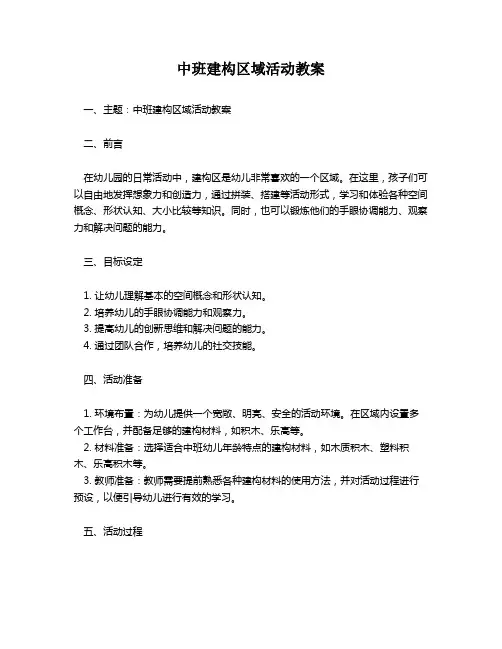 中班建构区域活动教案

一、主题：中班建构区域活动教案

二、前言

在幼儿园的日常活动中，建构区是幼儿非常喜欢的一个区域。在这里，孩子们可以自由地发挥想象力和创造力，通过拼装、搭建等活动形式，学习和体验各种空间概念、形状认知、大小比较等知识。同时，也可以锻炼他们的手眼协调能力、观察力和解决问题的能力。

三、目标设定

1. 让幼儿理解基本的空间概念和形状认知。
2. 培养幼儿的手眼协调能力和观察力。
3. 提高幼儿的创新思维和解决问题的能力。
4. 通过团队合作，培养幼儿的社交技能。

四、活动准备

1. 环境布置：为幼儿提供一个宽敞、明亮、安全的活动环境。在区域内设置多个工作台，并配备足够的建构材料，如积木、乐高等。
2. 材料准备：选择适合中班幼儿年龄特点的建构材料，如木质积木、塑料积木、乐高积木等。
3. 教师准备：教师需要提前熟悉各种建构材料的使用方法，并对活动过程进行预设，以便引导幼儿进行有效的学习。

五、活动过程